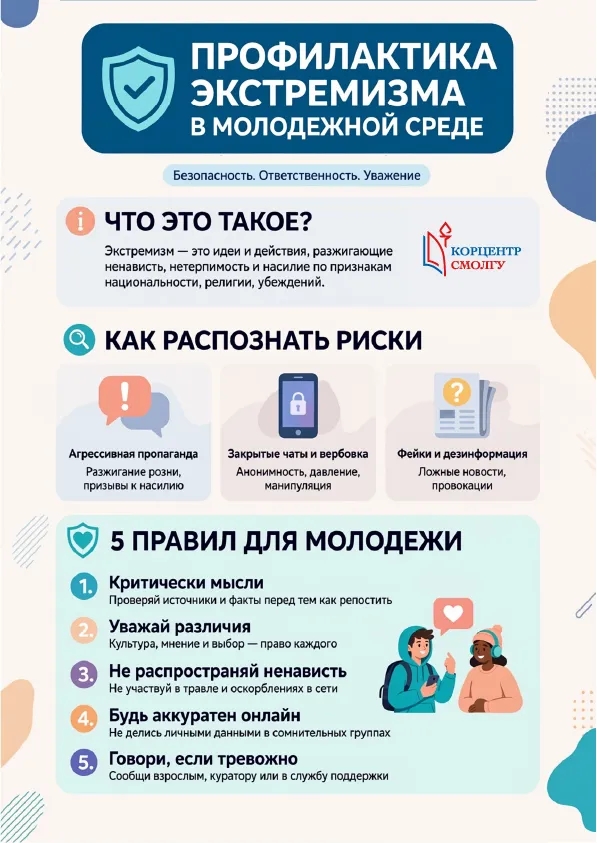 ПРОФИЛАКТИКА ЭКСТРЕМИЗМА В МОЛОДЕЖНОЙ СРЕДЕ

Безопасность. Ответственность. Уважение

ЧТО ЭТО ТАКОЕ?

Экстремизм — это идеи и действия, разжигающие ненависть, нетерпимость и насилие по признакам национальности, религии, убеждений.

КОРЦЕНТР СМОЛГУ

КАК РАСПОЗНАТЬ РИСКИ

Агрессивная пропаганда
Разжигание розни, призывы к насилию

Закрытые чаты и вербовка
Анонимность, давление, манипуляция

Фейки и дезинформация
Ложные новости, провокации

5 ПРАВИЛ ДЛЯ МОЛОДЕЖИ

1. Критически мысли
Проверяй источники и факты перед тем как репостить

2. Уважай различия
Культура, мнение и выбор — право каждого

3. Не распространяй ненависть
Не участвуй в травле и оскорблениях в сети

4. Будь аккуратен онлайн
Не делись личными данными в сомнительных группах

5. Говори, если тревожно
Сообщи взрослым, куратору или в службу поддержки